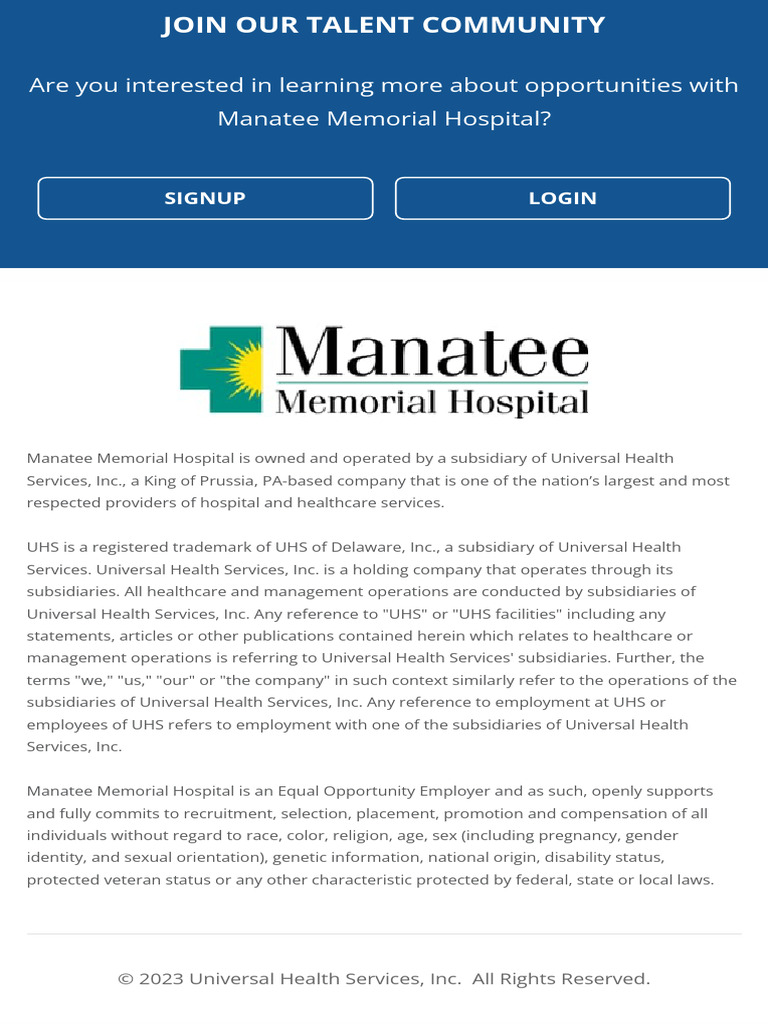 JOIN OUR TALENT COMMUNITY

Are you interested in learning more about opportunities with Manatee Memorial Hospital?

SIGNUP

LOGIN

Manatee
Memorial Hospital

Manatee Memorial Hospital is owned and operated by a subsidiary of Universal Health Services, Inc., a King of Prussia, PA-based company that is one of the nation's largest and most respected providers of hospital and healthcare services.

UHS is a registered trademark of UHS of Delaware, Inc., a subsidiary of Universal Health Services. Universal Health Services, Inc. is a holding company that operates through its subsidiaries. All healthcare and management operations are conducted by subsidiaries of Universal Health Services, Inc. Any reference to "UHS" or "UHS facilities" including any statements, articles or other publications contained herein which relates to healthcare or management operations is referring to Universal Health Services' subsidiaries. Further, the terms "we," "us," "our" or "the company" in such context similarly refer to the operations of the subsidiaries of Universal Health Services, Inc. Any reference to employment at UHS or employees of UHS refers to employment with one of the subsidiaries of Universal Health Services, Inc.

Manatee Memorial Hospital is an Equal Opportunity Employer and as such, openly supports and fully commits to recruitment, selection, placement, promotion and compensation of all individuals without regard to race, color, religion, age, sex (including pregnancy, gender identity, and sexual orientation), genetic information, national origin, disability status, protected veteran status or any other characteristic protected by federal, state or local laws.

© 2023 Universal Health Services, Inc. All Rights Reserved.